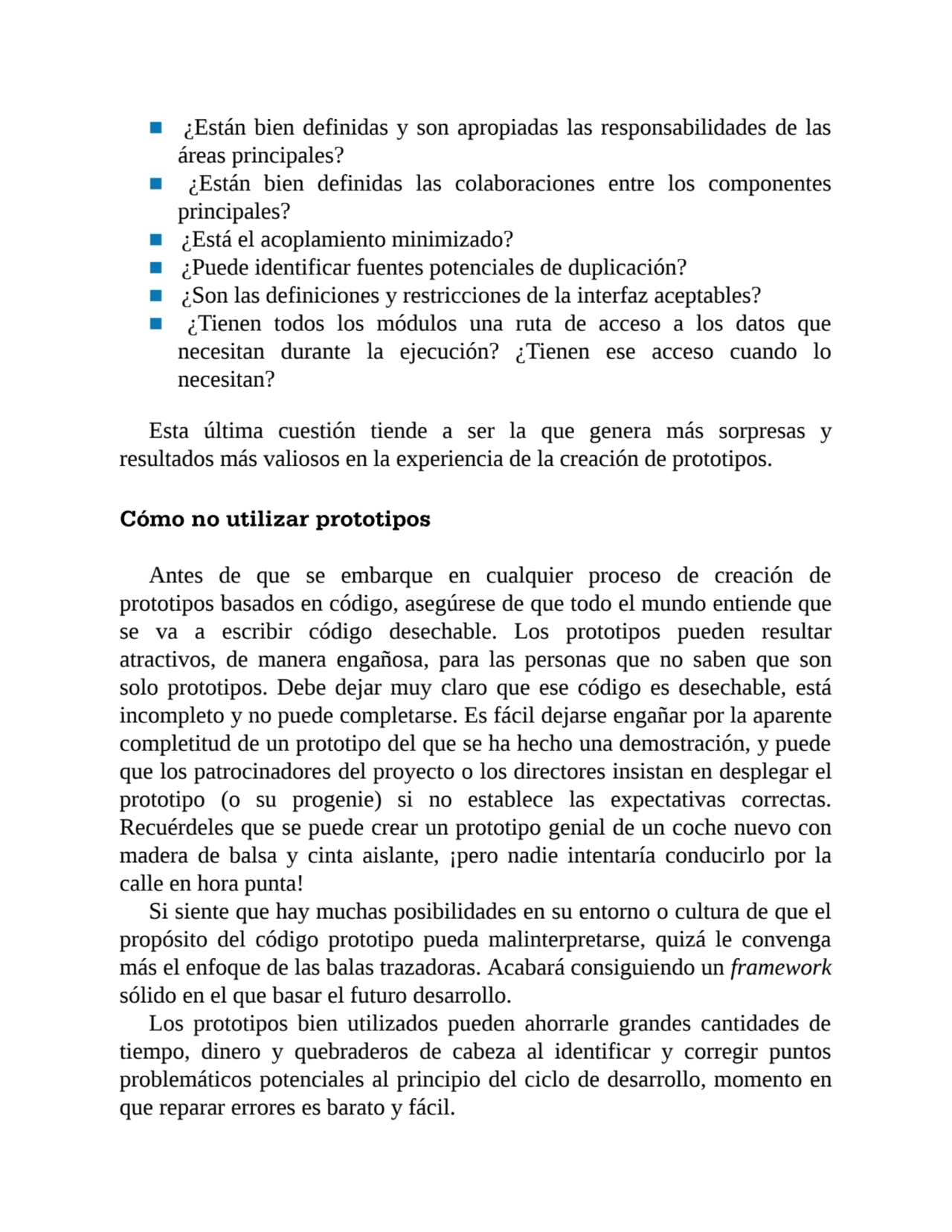 ■ ¿Están bien definidas y son apropiadas las responsabilidades de las áreas principales?
■ ¿Están bien definidas las colaboraciones entre los componentes principales?
■ ¿Está el acoplamiento minimizado?
■ ¿Puede identificar fuentes potenciales de duplicación?
■ ¿Son las definiciones y restricciones de la interfaz aceptables?
■ ¿Tienen todos los módulos una ruta de acceso a los datos que necesitan durante la ejecución? ¿Tienen ese acceso cuando lo necesitan?

Esta última cuestión tiende a ser la que genera más sorpresas y resultados más valiosos en la experiencia de la creación de prototipos.

Cómo no utilizar prototipos

Antes de que se embarque en cualquier proceso de creación de prototipos basados en código, asegúrese de que todo el mundo entiende que se va a escribir código desechable. Los prototipos pueden resultar atractivos, de manera engañosa, para las personas que no saben que son solo prototipos. Debe dejar muy claro que ese código es desechable, está incompleto y no puede completarse. Es fácil dejarse engañar por la aparente completitud de un prototipo del que se ha hecho una demostración, y puede que los patrocinadores del proyecto o los directores insistan en desplegar el prototipo (o su progenie) si no establece las expectativas correctas. Recuérdeles que se puede crear un prototipo genial de un coche nuevo con madera de balsa y cinta aislante, ¡pero nadie intentaría conducirlo por la calle en hora punta!

Si siente que hay muchas posibilidades en su entorno o cultura de que el propósito del código prototipo pueda malinterpretarse, quizá le convenga más el enfoque de las balas trazadoras. Acabará consiguiendo un framework sólido en el que basar el futuro desarrollo.

Los prototipos bien utilizados pueden ahorrarle grandes cantidades de tiempo, dinero y quebraderos de cabeza al identificar y corregir puntos problemáticos potenciales al principio del ciclo de desarrollo, momento en que reparar errores es barato y fácil.